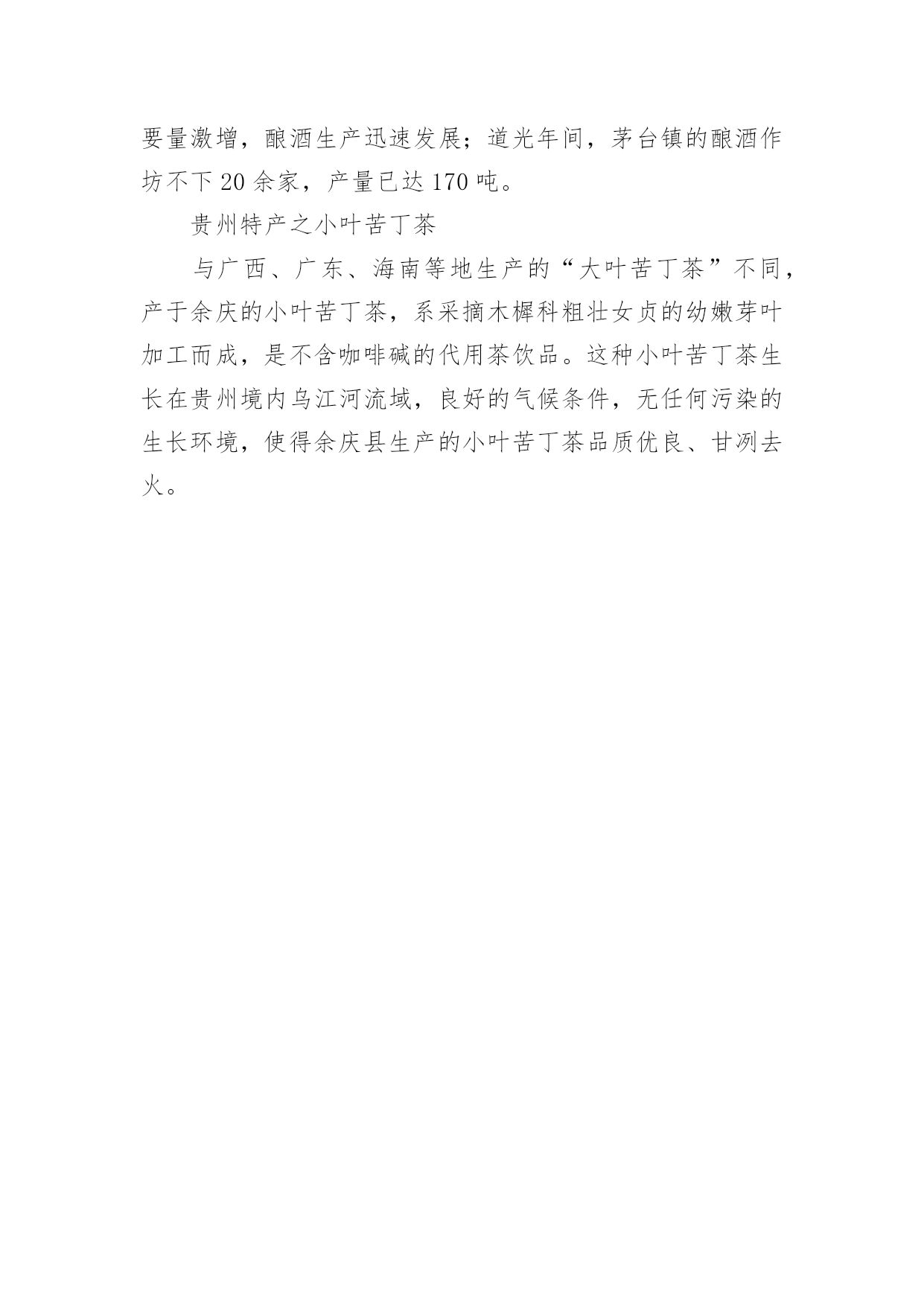 要量激增，酿酒生产迅速发展；道光年间，茅台镇的酿酒作坊不下 20 余家，产量已达 170 吨。

贵州特产之小叶苦丁茶

与广西、广东、海南等地生产的“大叶苦丁茶”不同，产于余庆的小叶苦丁茶，系采摘木樨科粗壮女贞的幼嫩芽叶加工而成，是不含咖啡碱的代用茶饮品。这种小叶苦丁茶生长在贵州境内乌江河流域，良好的气候条件，无任何污染的生长环境，使得余庆县生产的小叶苦丁茶品质优良、甘冽去火。